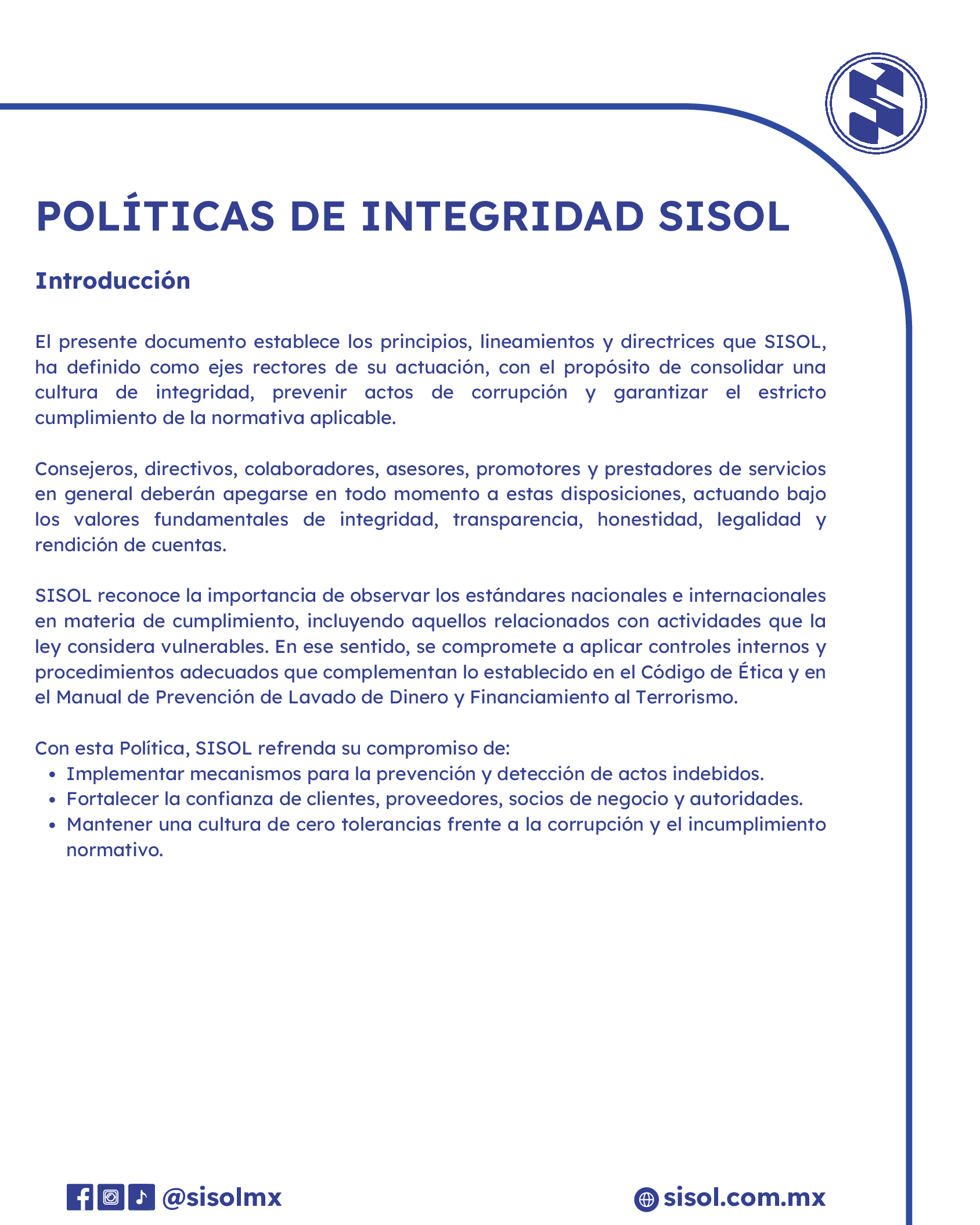 POLÍTICAS DE INTEGRIDAD SISOL

Introducción

El presente documento establece los principios, lineamientos y directrices que SISOL, ha definido como ejes rectores de su actuación, con el propósito de consolidar una cultura de integridad, prevenir actos de corrupción y garantizar el estricto cumplimiento de la normativa aplicable.

Consejeros, directivos, colaboradores, asesores, promotores y prestadores de servicios en general deberán apegarse en todo momento a estas disposiciones, actuando bajo los valores fundamentales de integridad, transparencia, honestidad, legalidad y rendición de cuentas.

SISOL reconoce la importancia de observar los estándares nacionales e internacionales en materia de cumplimiento, incluyendo aquellos relacionados con actividades que la ley considera vulnerables. En ese sentido, se compromete a aplicar controles internos y procedimientos adecuados que complementan lo establecido en el Código de Ética y en el Manual de Prevención de Lavado de Dinero y Financiamiento al Terrorismo.

Con esta Política, SISOL refrenda su compromiso de:
• Implementar mecanismos para la prevención y detección de actos indebidos.
• Fortalecer la confianza de clientes, proveedores, socios de negocio y autoridades.
• Mantener una cultura de cero tolerancias frente a la corrupción y el incumplimiento normativo.

@sisolmx

sisol.com.mx